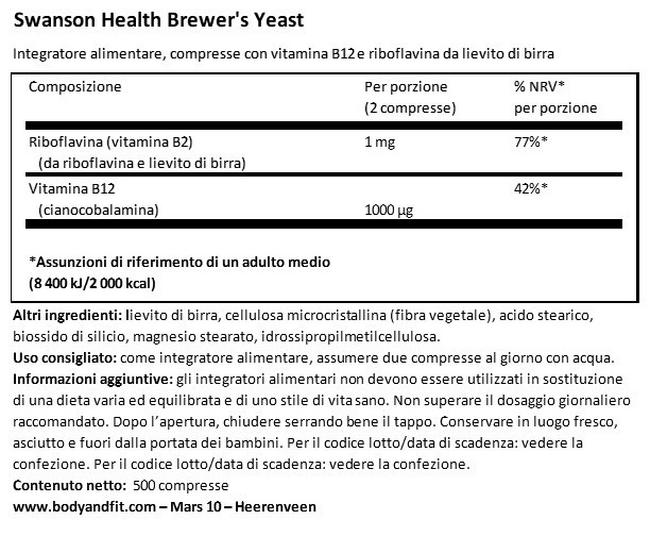 Swanson Health Brewer's Yeast

Integratore alimentare, compresse con vitamina B12 e riboflavina da lievito di birra

| Composizione | Per porzione (2 compresse) | % NRV* per porzione |
|---|---|---|
| Riboflavina (vitamina B2) (da riboflavina e lievito di birra) | 1 mg | 77%* |
| Vitamina B12 (cianocobalamina) | 1000 µg | 42%* |

*Assunzioni di riferimento di un adulto medio (8 400 kJ/2 000 kcal)

Altri ingredienti: lievito di birra, cellulosa microcristallina (fibra vegetale), acido stearico, biossido di silicio, magnesio stearato, idrossipropilmetilcellulosa.
Uso consigliato: come integratore alimentare, assumere due compresse al giorno con acqua.
Informazioni aggiuntive: gli integratori alimentari non devono essere utilizzati in sostituzione di una dieta varia ed equilibrata e di uno stile di vita sano. Non superare il dosaggio giornaliero raccomandato. Dopo l'apertura, chiudere serrando bene il tappo. Conservare in luogo fresco, asciutto e fuori dalla portata dei bambini. Per il codice lotto/data di scadenza: vedere la confezione. Per il codice lotto/data di scadenza: vedere la confezione.
Contenuto netto: 500 compresse
www.bodyandfit.com – Mars 10 – Heerenveen